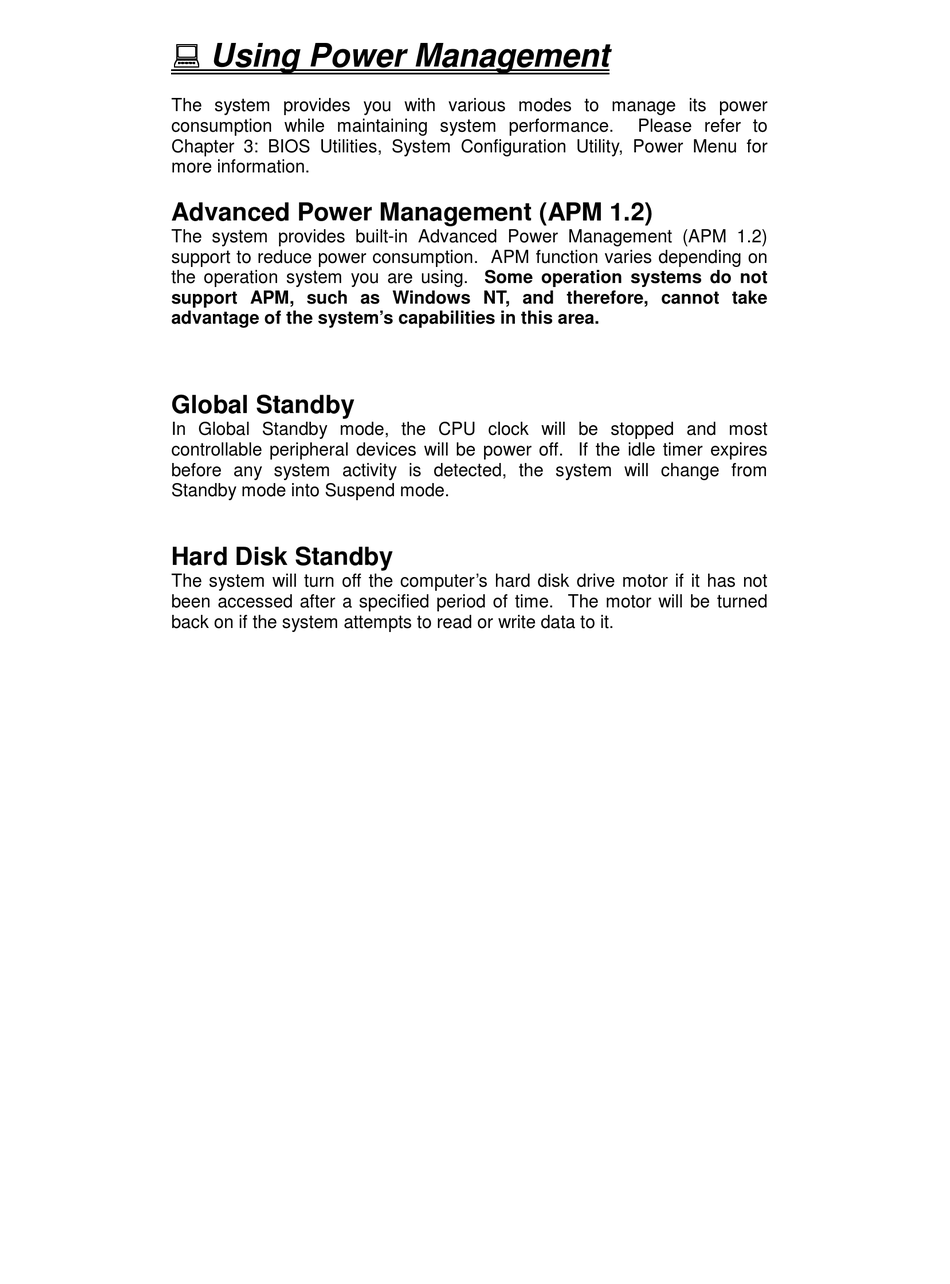 Using Power Management

The system provides you with various modes to manage its power consumption while maintaining system performance. Please refer to Chapter 3: BIOS Utilities, System Configuration Utility, Power Menu for more information.

Advanced Power Management (APM 1.2)
The system provides built-in Advanced Power Management (APM 1.2) support to reduce power consumption. APM function varies depending on the operation system you are using. Some operation systems do not support APM, such as Windows NT, and therefore, cannot take advantage of the system's capabilities in this area.

Global Standby
In Global Standby mode, the CPU clock will be stopped and most controllable peripheral devices will be power off. If the idle timer expires before any system activity is detected, the system will change from Standby mode into Suspend mode.

Hard Disk Standby
The system will turn off the computer's hard disk drive motor if it has not been accessed after a specified period of time. The motor will be turned back on if the system attempts to read or write data to it.